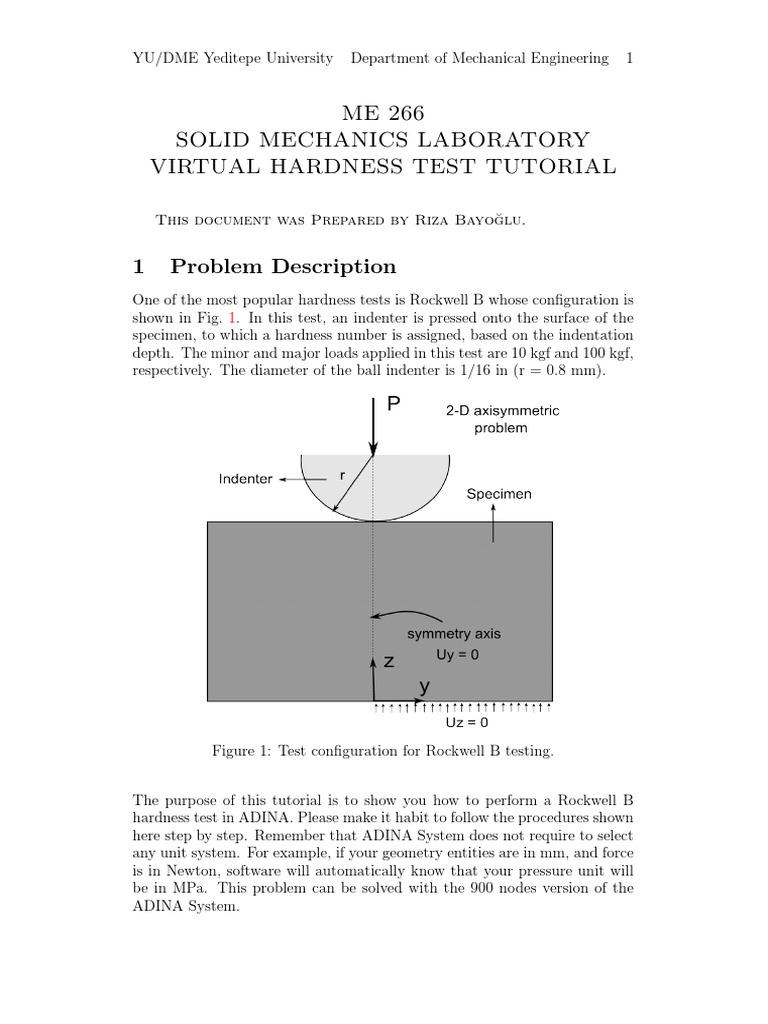 YU/DME Yeditepe University Department of Mechanical Engineering 1

ME 266
SOLID MECHANICS LABORATORY
VIRTUAL HARDNESS TEST TUTORIAL

This document was Prepared by Riza Bayoğlu.

1 Problem Description

One of the most popular hardness tests is Rockwell B whose configuration is shown in Fig. 1. In this test, an indenter is pressed onto the surface of the specimen, to which a hardness number is assigned, based on the indentation depth. The minor and major loads applied in this test are 10 kgf and 100 kgf, respectively. The diameter of the ball indenter is 1/16 in (r = 0.8 mm).

P
2-D axisymmetric problem
Indenter
r
Specimen
symmetry axis
Uy = 0
z
y
Uz = 0

Figure 1: Test configuration for Rockwell B testing.

The purpose of this tutorial is to show you how to perform a Rockwell B hardness test in ADINA. Please make it habit to follow the procedures shown here step by step. Remember that ADINA System does not require to select any unit system. For example, if your geometry entities are in mm, and force is in Newton, software will automatically know that your pressure unit will be in MPa. This problem can be solved with the 900 nodes version of the ADINA System.